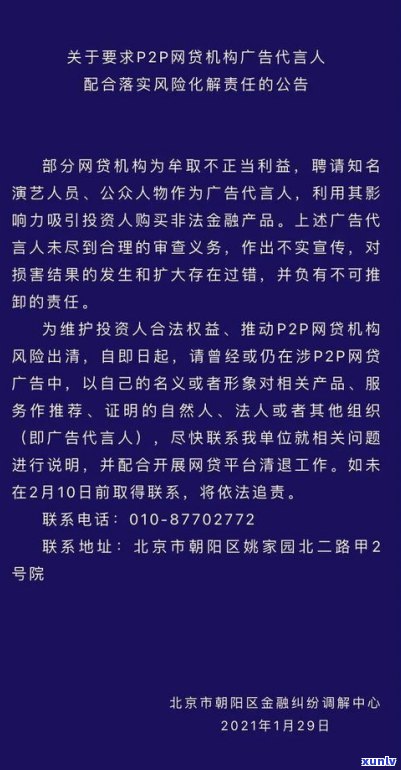 关于要求P2P网贷机构广告代言人
配合落实风险化解责任的公告

部分网贷机构为牟取不正当利益，聘请知名演艺人员、公众人物作为广告代言人，利用其影响力吸引投资人购买非法金融产品。上述广告代言人未尽到合理的审查义务，作出不实宣传，对损害结果的发生和扩大存在过错，并负有不可推卸的责任。

为维护投资人合法权益、推动P2P网贷机构风险出清，自即日起，请曾经或仍在涉P2P网贷广告中，以自己的名义或者形象对相关产品、服务作推荐、证明的自然人、法人或者其他组织（即广告代言人），尽快联系我单位就相关问题进行说明，并配合开展网贷平台清退工作。如未在2月10日前取得联系，将依法追责。

联系电话：010-87702772

联系地址：北京市朝阳区姚家园北二路甲2号院

北京市朝阳区金融纠纷调解中心
2021年1月29日

xunlv